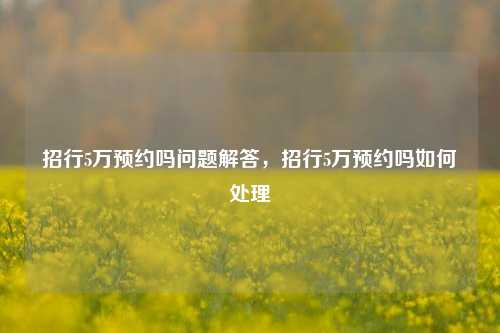 招行5万预约吗问题解答，招行5万预约吗如何处理